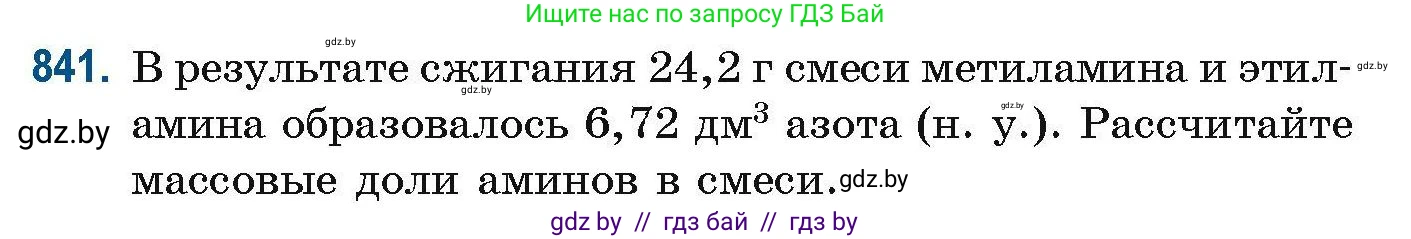 Ищите нас по запросу ГДЗ Бай

gdz.by

841. В результате сжигания 24,2 г смеси метиламина и этиламина образовалось 6,72 дм$^3$ азота (н. у.). Рассчитайте массовые доли аминов в смеси.

gdz.by gdz.by gdz.by gdz.by gdz.by

gdz by // гдз бай // гдз by